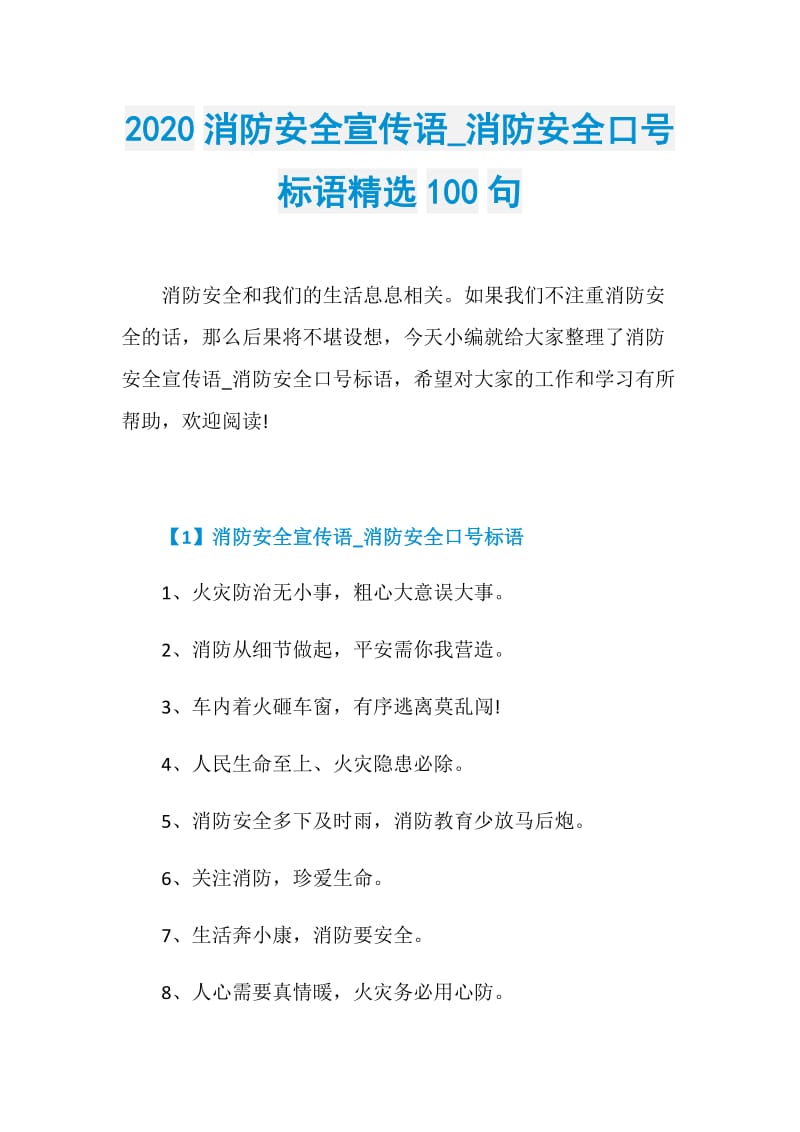 2020 消防安全宣传语_消防安全口号标语精选 100 句

消防安全和我们的生活息息相关。如果我们不注重消防安全的话，那么后果将不堪设想，今天小编就给大家整理了消防安全宣传语_消防安全口号标语，希望对大家的工作和学习有所帮助，欢迎阅读!

【1】消防安全宣传语_消防安全口号标语

1、火灾防治无小事，粗心大意误大事。

2、消防从细节做起，平安需你我营造。

3、车内着火砸车窗，有序逃离莫乱闯!

4、人民生命至上、火灾隐患必除。

5、消防安全多下及时雨，消防教育少放马后炮。

6、关注消防，珍爱生命。

7、生活奔小康，消防要安全。

8、人心需要真情暖，火灾务必用心防。